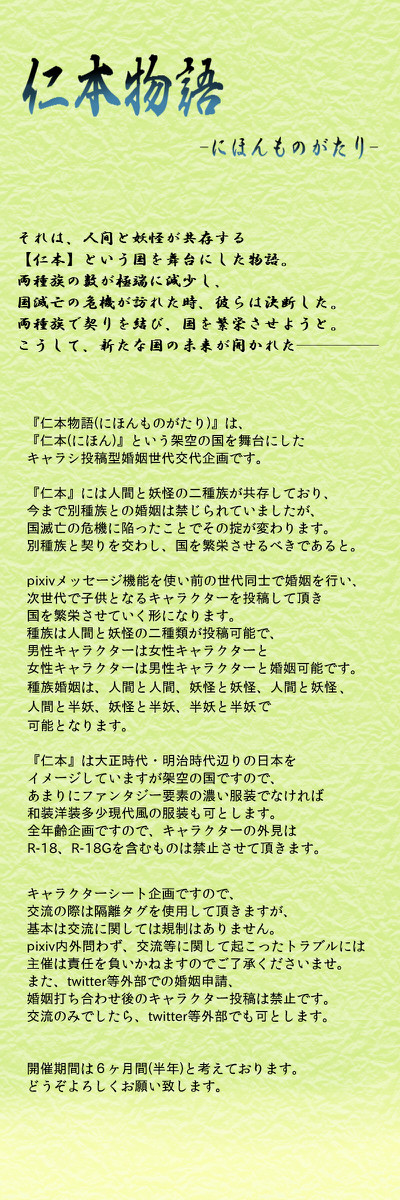 仁本物語

-にほんものがたり-

それは、人間と妖怪が共存する
【仁本】という国を舞台にした物語。
両種族の数が極端に減少し、
国滅亡の危機が訪れた時、彼らは決断した。
両種族で契りを結び、国を繁栄させようと。
こうして、新たな国の未来が開かれた――――

『仁本物語(にほんものがたり)』は、
『仁本(にほん)』という架空の国を舞台にした
キャラシ投稿型婚姻世代交代企画です。

『仁本』には人間と妖怪の二種族が共存しており、
今まで別種族との婚姻は禁じられていましたが、
国滅亡の危機に陥ったことでその掟が変わります。
別種族と契りを交わし、国を繁栄させるべきであると。

pixivメッセージ機能を使い前の世代同士で婚姻を行い、
次世代で子供となるキャラクターを投稿して頂き
国を繁栄させていく形になります。
種族は人間と妖怪の二種類が投稿可能で、
男性キャラクターは女性キャラクターと
女性キャラクターは男性キャラクターと婚姻可能です。
種族婚姻は、人間と人間、妖怪と妖怪、人間と妖怪、
人間と半妖、妖怪と半妖、半妖と半妖で
可能となります。

『仁本』は大正時代・明治時代辺りの日本を
イメージしていますが架空の国ですので、
あまりにファンタジー要素の濃い服装でなければ
和装洋装多少現代風の服装も可とします。
全年齢企画ですので、キャラクターの外見は
R-18、R-18Gを含むものは禁止させて頂きます。

キャラクターシート企画ですので、
交流の際は隔離タグを使用して頂きますが、
基本は交流に関しては規制はありません。
pixiv内外問わず、交流等に関して起こったトラブルには
主催は責任を負いかねますのでご了承くださいませ。
また、twitter等外部での婚姻申請、
婚姻打ち合わせ後のキャラクター投稿は禁止です。
交流のみでしたら、twitter等外部でも可とします。

開催期間は６ヶ月間(半年)と考えております。
どうぞよろしくお願い致します。